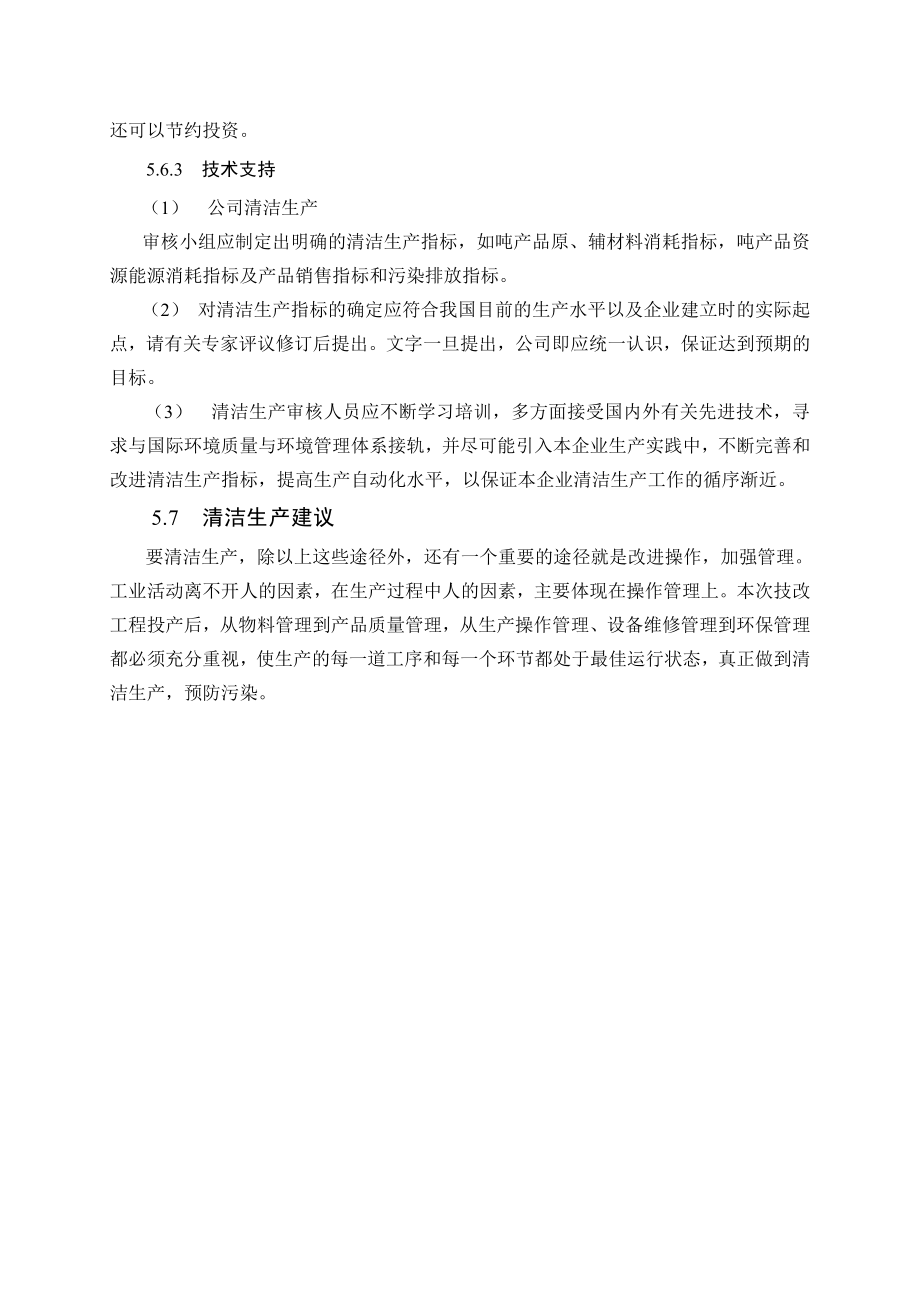 还可以节约投资。

5.6.3 技术支持

（1） 公司清洁生产

审核小组应制定出明确的清洁生产指标，如吨产品原、辅材料消耗指标，吨产品资源能源消耗指标及产品销售指标和污染排放指标。

（2） 对清洁生产指标的确定应符合我国目前的生产水平以及企业建立时的实际起点，请有关专家评议修订后提出。文字一旦提出，公司即应统一认识，保证达到预期的目标。

（3） 清洁生产审核人员应不断学习培训，多方面接受国内外有关先进技术，寻求与国际环境质量与环境管理体系接轨，并尽可能引入本企业生产实践中，不断完善和改进清洁生产指标，提高生产自动化水平，以保证本企业清洁生产工作的循序渐近。

5.7 清洁生产建议

要清洁生产，除以上这些途径外，还有一个重要的途径就是改进操作，加强管理。工业活动离不开人的因素，在生产过程中人的因素，主要体现在操作管理上。本次技改工程投产后，从物料管理到产品质量管理，从生产操作管理、设备维修管理到环保管理都必须充分重视，使生产的每一道工序和每一个环节都处于最佳运行状态，真正做到清洁生产，预防污染。